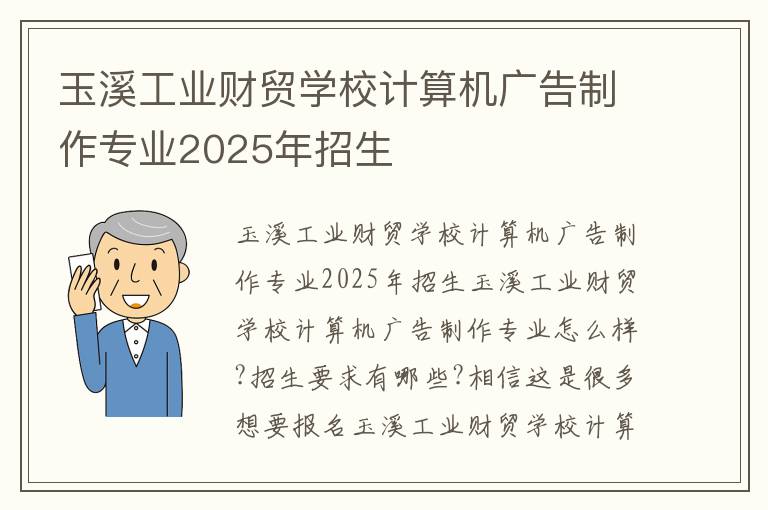 玉溪工业财贸学校计算机广告制作专业2025年招生

玉溪工业财贸学校计算机广告制作专业2025年招生玉溪工业财贸学校计算机广告制作专业怎么样?招生要求有哪些?相信这是很多想要报名玉溪工业财贸学校计算